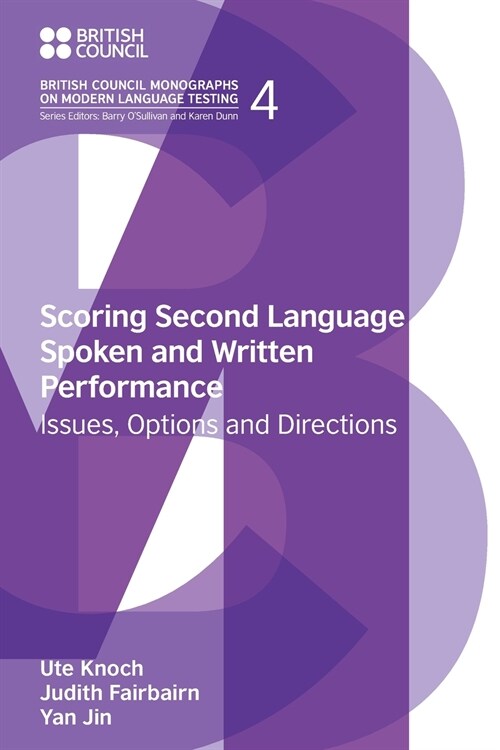 BRITISH COUNCIL

BRITISH COUNCIL MONOGRAPHS ON MODERN LANGUAGE TESTING 4
Series Editors: Barry O'Sullivan and Karen Dunn

Scoring Second Language Spoken and Written Performance
Issues, Options and Directions

Ute Knoch
Judith Fairbairn
Yan Jin